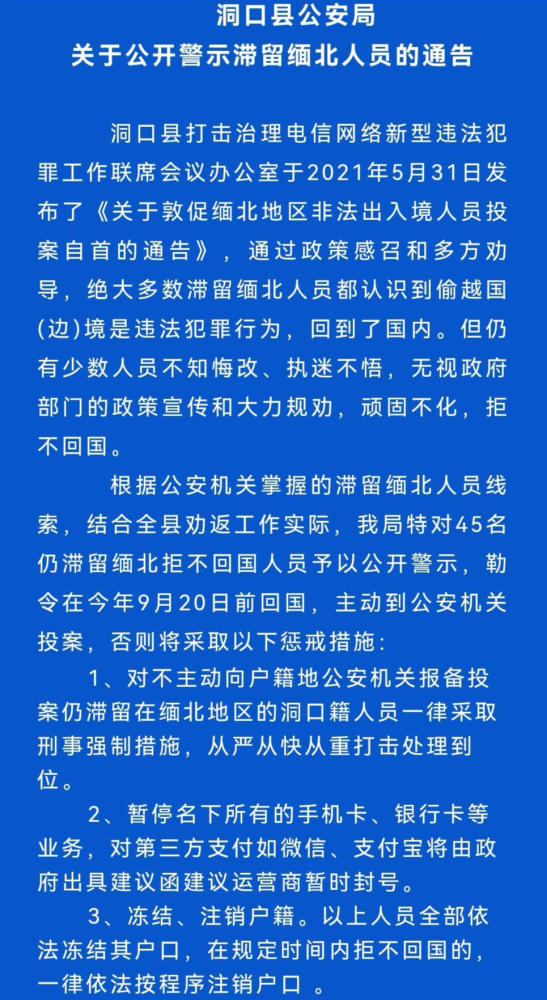 洞口县公安局
关于公开警示滞留缅北人员的通告

洞口县打击治理电信网络新型违法犯罪工作联席会议办公室于2021年5月31日发布了《关于敦促缅北地区非法出入境人员投案自首的通告》，通过政策感召和多方劝导，绝大多数滞留缅北人员都认识到偷越国(边)境是违法犯罪行为，回到了国内。但仍有少数人员不知悔改、执迷不悟，无视政府部门的政策宣传和大力规劝，顽固不化，拒不回国。

根据公安机关掌握的滞留缅北人员线索，结合全县劝返工作实际，我局特对45名仍滞留缅北拒不回国人员予以公开警示，勒令在今年9月20日前回国，主动到公安机关投案，否则将采取以下惩戒措施：

1、对不主动向户籍地公安机关报备投案仍滞留在缅北地区的洞口籍人员一律采取刑事强制措施，从严从快从重打击处理到位。

2、暂停名下所有的手机卡、银行卡等业务，对第三方支付如微信、支付宝将由政府出具建议函建议运营商暂时封号。

3、冻结、注销户籍。以上人员全部依法冻结其户口，在规定时间内拒不回国的，一律依法按程序注销户口 。